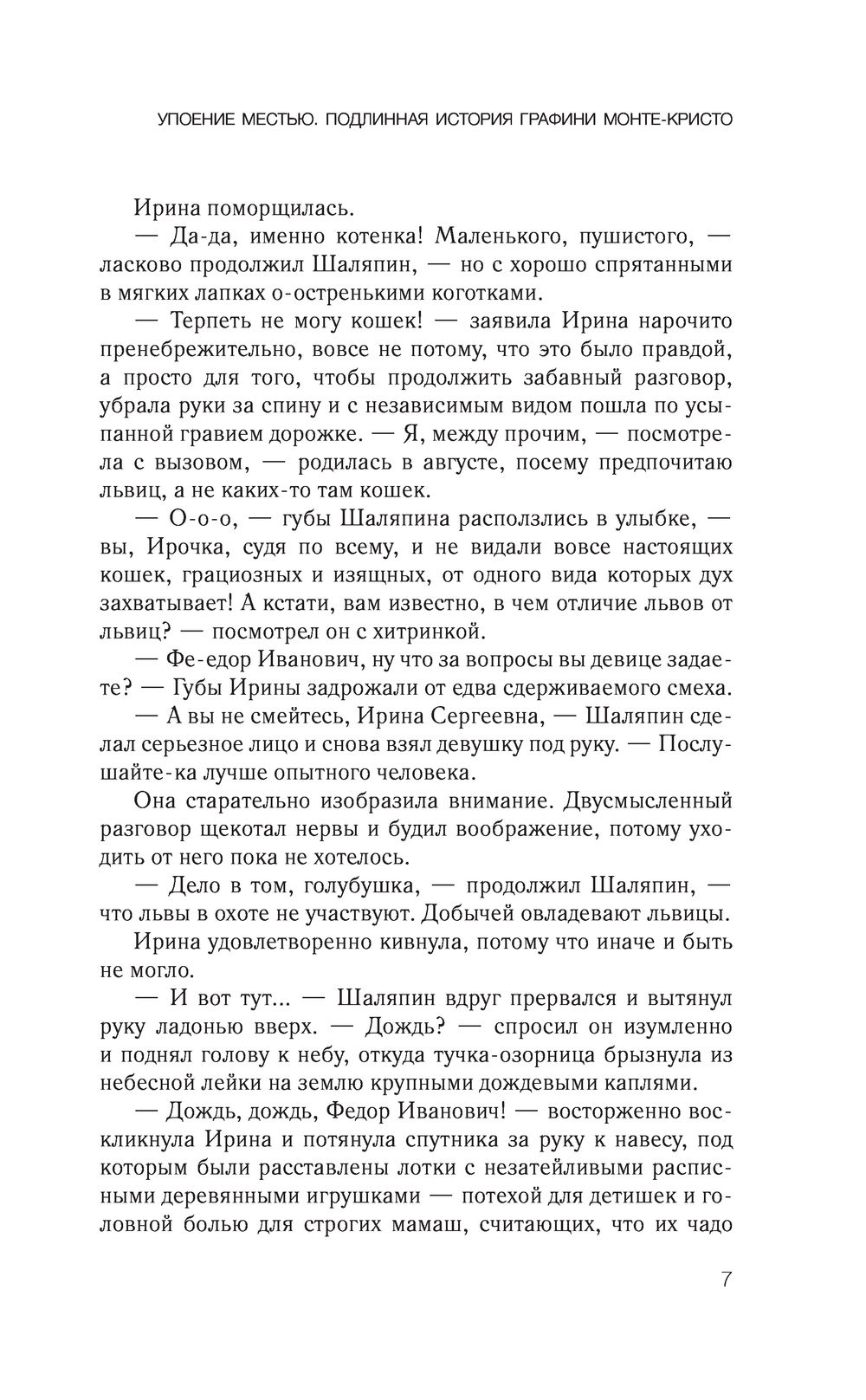 УПОЕНИЕ МЕСТЬЮ. ПОДЛИННАЯ ИСТОРИЯ ГРАФИНИ МОНТЕ-КРИСТО

Ирина поморщилась.

— Да-да, именно котенка! Маленького, пушистого, — ласково продолжил Шаляпин, — но с хорошо спрятанными в мягких лапках о-остренькими коготками.

— Терпеть не могу кошек! — заявила Ирина нарочито пренебрежительно, вовсе не потому, что это было правдой, а просто для того, чтобы продолжить забавный разговор, убрала руки за спину и с независимым видом пошла по усыпанной гравием дорожке. — Я, между прочим, — посмотрела с вызовом, — родилась в августе, посему предпочитаю львиц, а не каких-то там кошек.

— О-о-о, — губы Шаляпина расползлись в улыбке, — вы, Ирочка, судя по всему, и не видали вовсе настоящих кошек, грациозных и изящных, от одного вида которых дух захватывает! А кстати, вам известно, в чем отличие львов от львиц? — посмотрел он с хитринкой.

— Фе-едор Иванович, ну что за вопросы вы девице задаете? — Губы Ирины задрожали от едва сдерживаемого смеха.

— А вы не смейтесь, Ирина Сергеевна, — Шаляпин сделал серьезное лицо и снова взял девушку под руку. — Послушайте-ка лучше опытного человека.

Она старательно изобразила внимание. Двусмысленный разговор щекотал нервы и будил воображение, потому уходить от него пока не хотелось.

— Дело в том, голубушка, — продолжил Шаляпин, — что львы в охоте не участвуют. Добычей овладевают львицы.

Ирина удовлетворенно кивнула, потому что иначе и быть не могло.

— И вот тут... — Шаляпин вдруг прервался и вытянул руку ладонью вверх. — Дождь? — спросил он изумленно и поднял голову к небу, откуда тучка-озорница брызнула из небесной лейки на землю крупными дождевыми каплями.

— Дождь, дождь, Федор Иванович! — восторженно воскликнула Ирина и потянула спутника за руку к навесу, под которым были расставлены лотки с незатейливыми расписными деревянными игрушками — потехой для детишек и головной болью для строгих мамаш, считающих, что их чадо

7